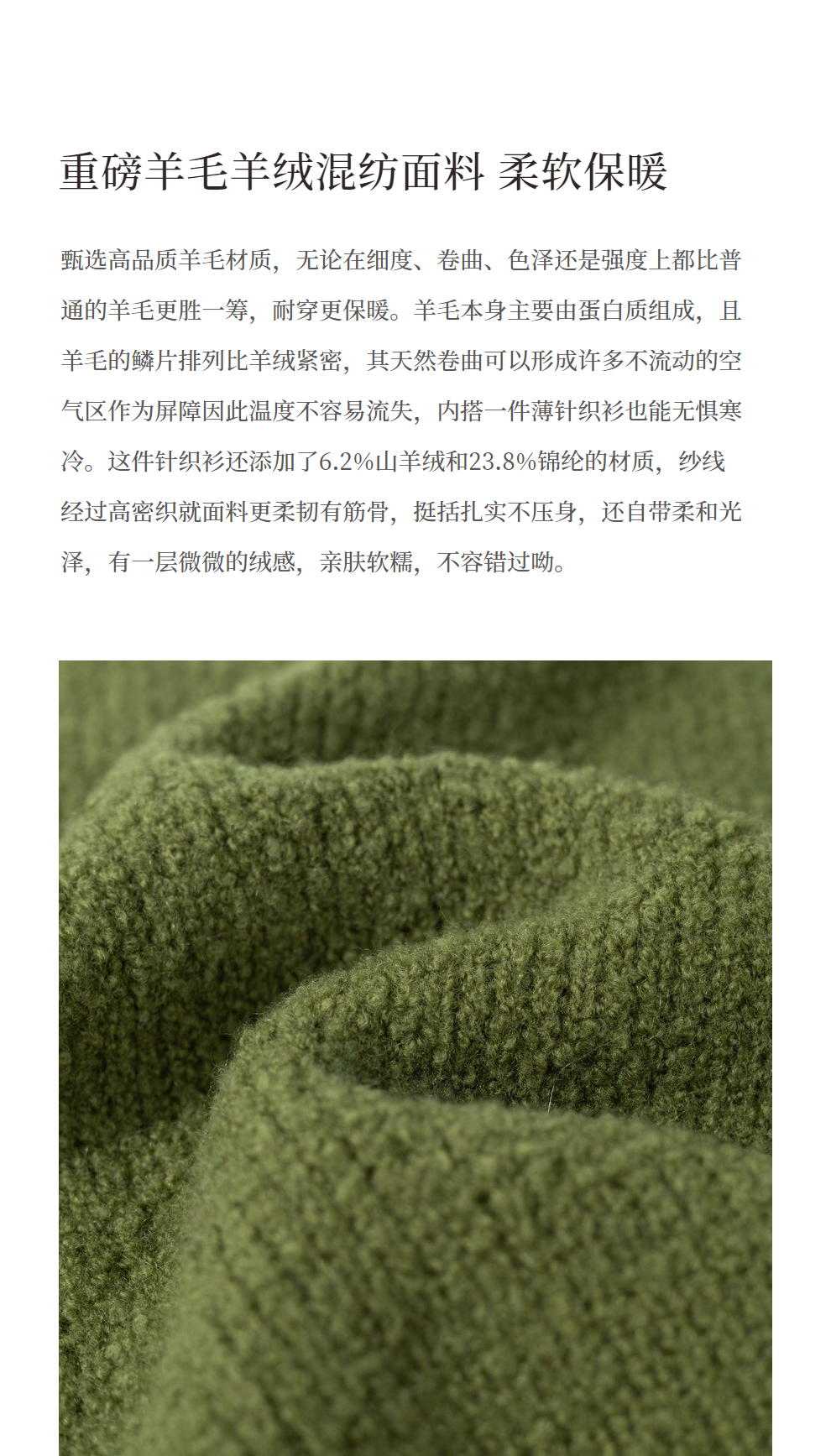 重磅羊毛羊绒混纺面料 柔软保暖

甄选高品质羊毛材质，无论在细度、卷曲、色泽还是强度上都比普通的羊毛更胜一筹，耐穿更保暖。羊毛本身主要由蛋白质组成，且羊毛的鳞片排列比羊绒紧密，其天然卷曲可以形成许多不流动的空气区作为屏障因此温度不容易流失，内搭一件薄针织衫也能无惧寒冷。这件针织衫还添加了6.2%山羊绒和23.8%锦纶的材质，纱线经过高密织就面料更柔韧有筋骨，挺括扎实不压身，还自带柔和光泽，有一层微微的绒感，亲肤软糯，不容错过呦。